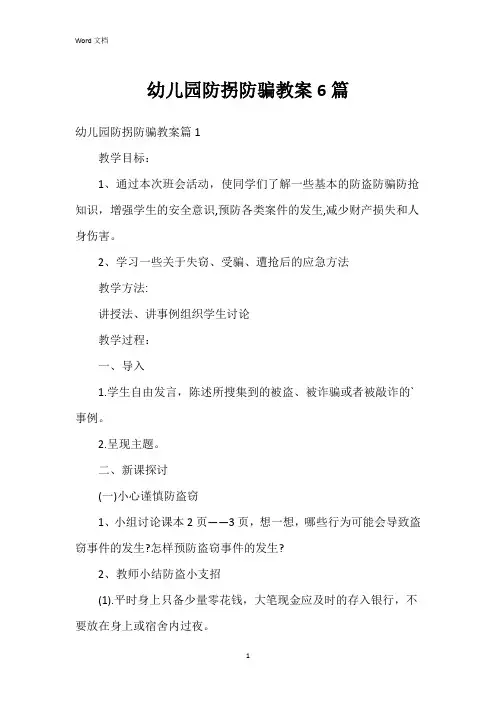 Word 文档

幼儿园防拐防骗教案 6 篇

幼儿园防拐防骗教案篇 1

教学目标：

1、通过本次班会活动，使同学们了解一些基本的防盗防骗防抢知识，增强学生的安全意识,预防各类案件的发生,减少财产损失和人身伤害。

2、学习一些关于失窃、受骗、遭抢后的应急方法

教学方法:

讲授法、讲事例组织学生讨论

教学过程：

一、导入

1.学生自由发言，陈述所搜集到的被盗、被诈骗或者被敲诈的`事例。

2.呈现主题。

二、新课探讨

(一)小心谨慎防盗窃

1、小组讨论课本 2 页——3 页，想一想，哪些行为可能会导致盗窃事件的发生?怎样预防盗窃事件的发生?

2、教师小结防盗小支招

(1).平时身上只备少量零花钱，大笔现金应及时的存入银行，不要放在身上或宿舍内过夜。

1